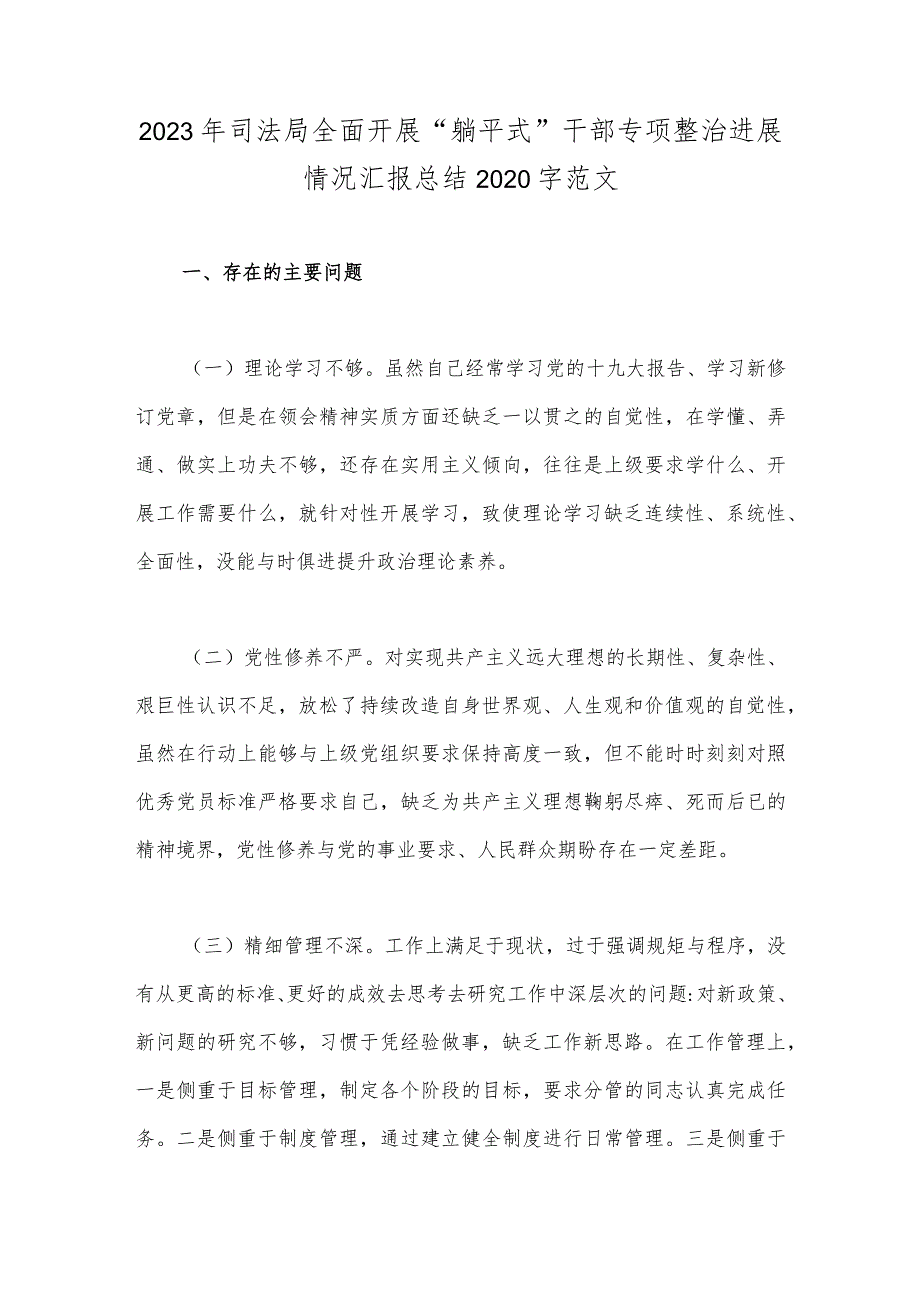 2023年司法局全面开展“躺平式”干部专项整治进展情况汇报总结2020字范文

一、存在的主要问题

（一）理论学习不够。虽然自己经常学习党的十九大报告、学习新修订党章，但是在领会精神实质方面还缺乏一以贯之的自觉性，在学懂、弄通、做实上功夫不够，还存在实用主义倾向，往往是上级要求学什么、开展工作需要什么，就针对性开展学习，致使理论学习缺乏连续性、系统性、全面性，没能与时俱进提升政治理论素养。

（二）党性修养不严。对实现共产主义远大理想的长期性、复杂性、艰巨性认识不足，放松了持续改造自身世界观、人生观和价值观的自觉性，虽然在行动上能够与上级党组织要求保持高度一致，但不能时时刻刻对照优秀党员标准严格要求自己，缺乏为共产主义理想鞠躬尽瘁、死而后已的精神境界，党性修养与党的事业要求、人民群众期盼存在一定差距。

（三）精细管理不深。工作上满足于现状，过于强调规矩与程序，没有从更高的标准、更好的成效去思考去研究工作中深层次的问题:对新政策、新问题的研究不够，习惯于凭经验做事，缺乏工作新思路。在工作管理上，一是侧重于目标管理，制定各个阶段的目标，要求分管的同志认真完成任务。二是侧重于制度管理，通过建立健全制度进行日常管理。三是侧重于